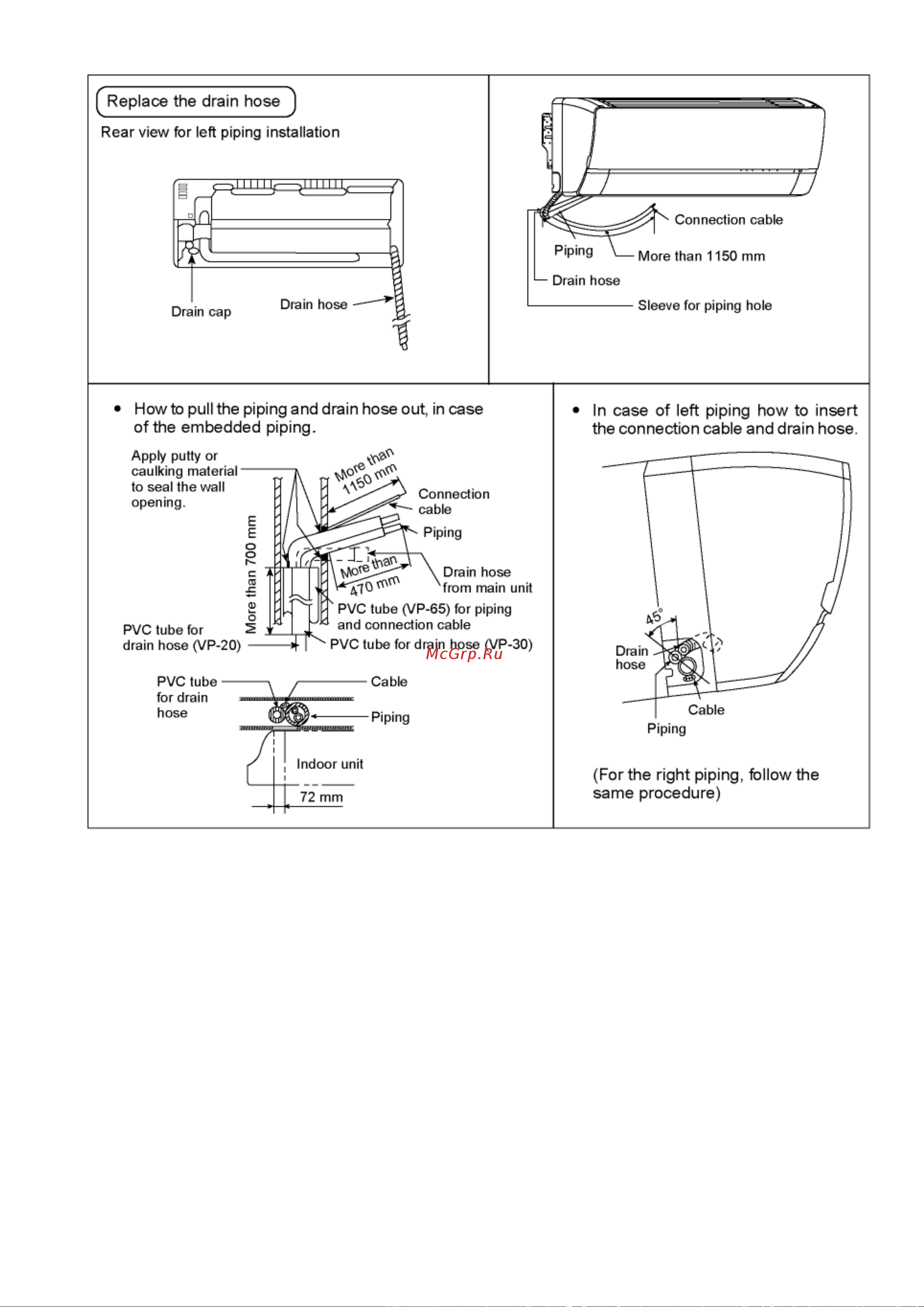 Replace the drain hose

Rear view for left piping installation

Drain cap

Drain hose

Connection cable

Piping

More than 1150 mm

Drain hose

Sleeve for piping hole

• How to pull the piping and drain hose out, in case of the embedded piping.

Apply putty or caulking material to seal the wall opening.

More than 1150 mm

Connection cable

Piping

More than 700 mm

More than 470 mm

Drain hose from main unit

PVC tube (VP-65) for piping and connection cable

PVC tube for drain hose (VP-20)

PVC tube for drain hose (VP-30)

McGrp.Ru

PVC tube for drain hose

Cable

Piping

Indoor unit

72 mm

• In case of left piping how to insert the connection cable and drain hose.

45°

Drain hose

Cable

Piping

(For the right piping, follow the same procedure)